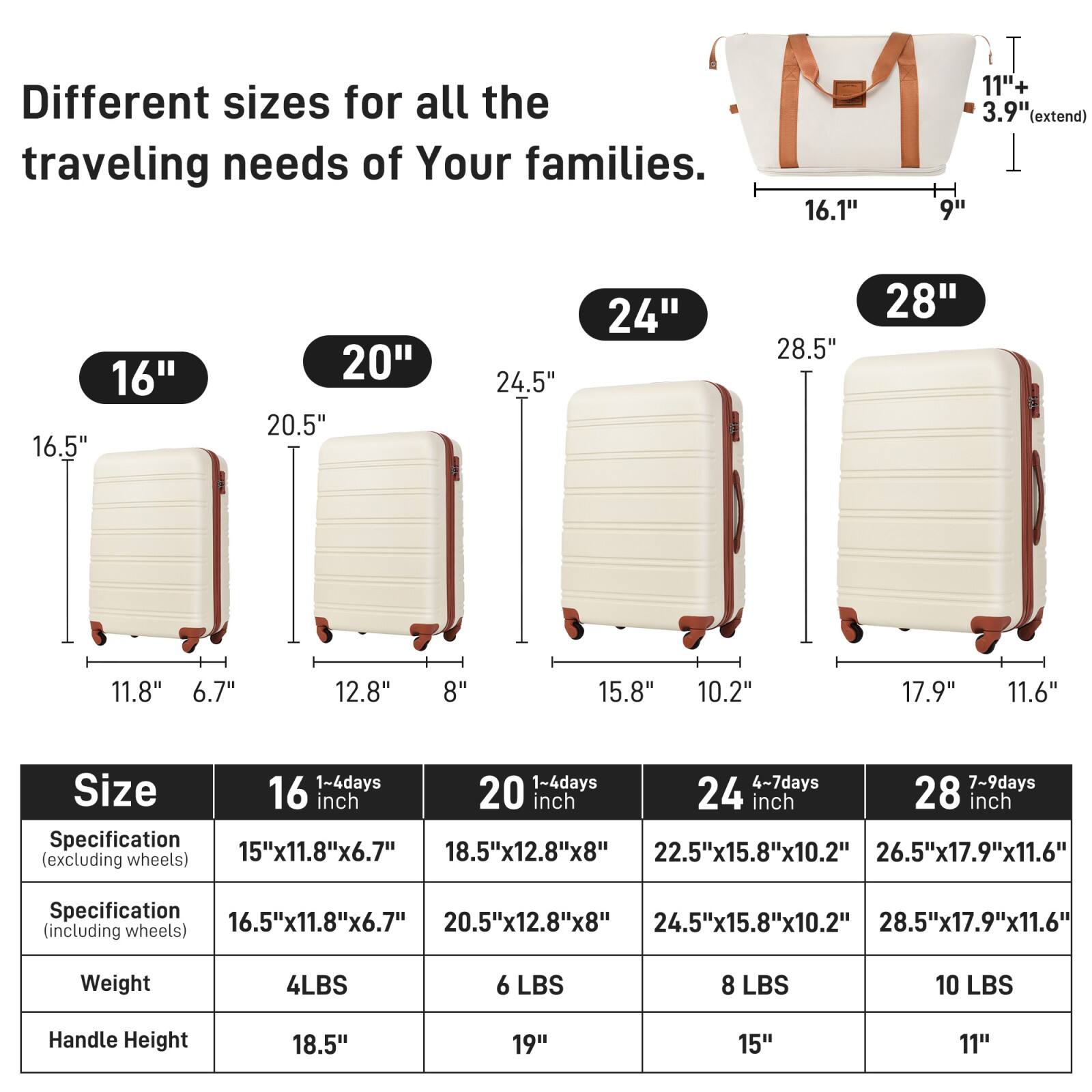 Different sizes for all the traveling needs of Your families.

11"+ 3.9"(extend)

16.1" 9"

16"

16.5"

11.8" 6.7"

20"

20.5"

12.8" 8"

24"

24.5"

15.8" 10.2"

28"

28.5"

17.9" 11.6"

| Size | 16 inch 1~4days | 20 inch 1~4days | 24 inch 4~7days | 28 inch 7~9days |
|---|---|---|---|---|
| Specification (excluding wheels) | 15"x11.8"x6.7" | 18.5"x12.8"x8" | 22.5"x15.8"x10.2" | 26.5"x17.9"x11.6" |
| Specification (including wheels) | 16.5"x11.8"x6.7" | 20.5"x12.8"x8" | 24.5"x15.8"x10.2" | 28.5"x17.9"x11.6" |
| Weight | 4LBS | 6 LBS | 8 LBS | 10 LBS |
| Handle Height | 18.5" | 19" | 15" | 11" |